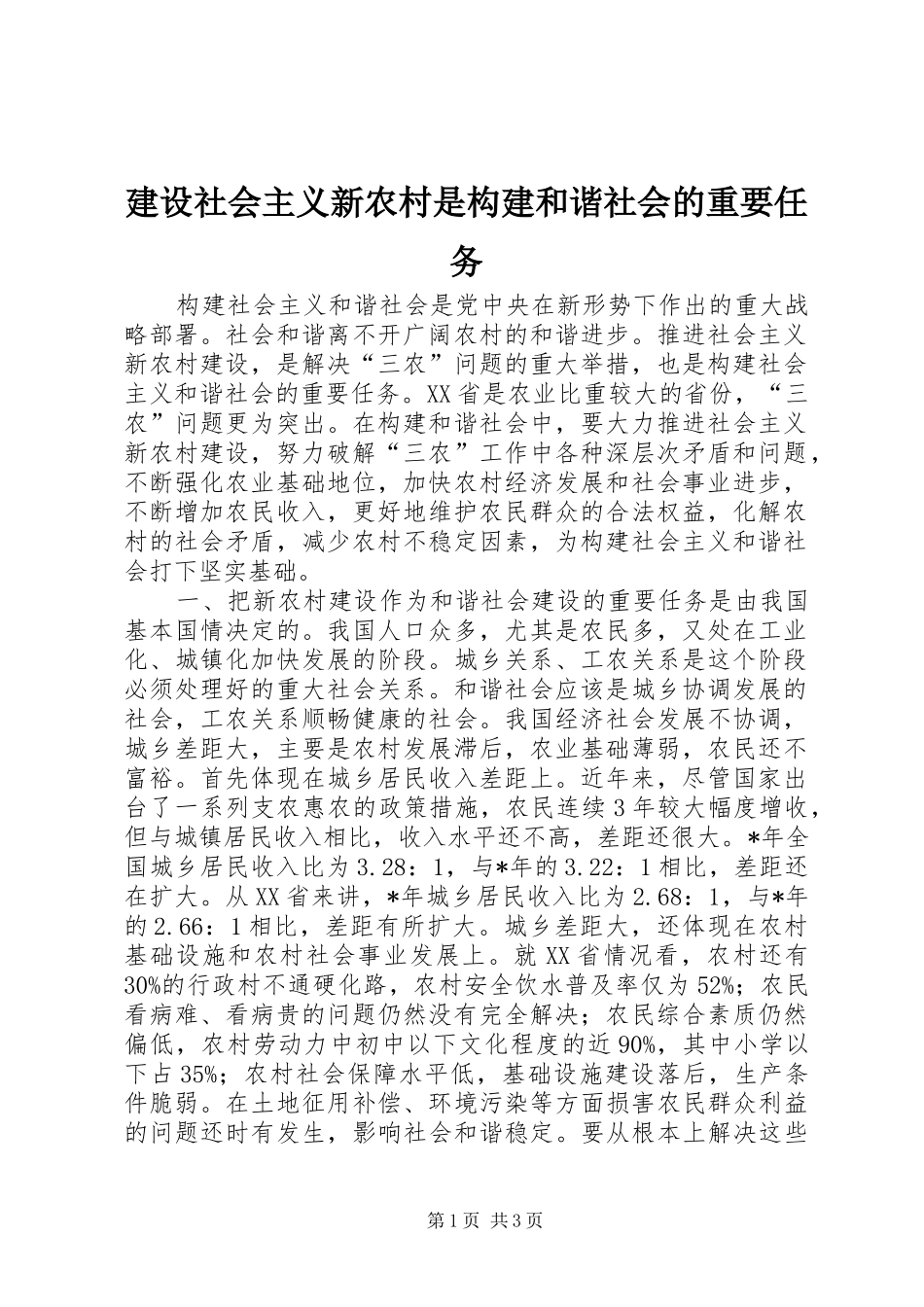 建设社会主义新农村是构建和谐社会的重要任务

构建社会主义和谐社会是党中央在新形势下作出的重大战略部署。社会和谐离不开广阔农村的和谐进步。推进社会主义新农村建设，是解决“三农”问题的重大举措，也是构建社会主义和谐社会的重要任务。XX省是农业比重较大的省份，“三农”问题更为突出。在构建和谐社会中，要大力推进社会主义新农村建设，努力破解“三农”工作中各种深层次矛盾和问题，不断强化农业基础地位，加快农村经济发展和社会事业进步，不断增加农民收入，更好地维护农民群众的合法权益，化解农村的社会矛盾，减少农村不稳定因素，为构建社会主义和谐社会打下坚实基础。

一、把新农村建设作为和谐社会建设的重要任务是由我国基本国情决定的。我国人口众多，尤其是农民多，又处在工业化、城镇化加快发展的阶段。城乡关系、工农关系是这个阶段必须处理好的重大社会关系。和谐社会应该是城乡协调发展的社会，工农关系顺畅健康的社会。我国经济社会发展不协调，城乡差距大，主要是农村发展滞后，农业基础薄弱，农民还不富裕。首先体现在城乡居民收入差距上。近年来，尽管国家出台了一系列支农惠农的政策措施，农民连续3年较大幅度增收，但与城镇居民收入相比，收入水平还不高，差距还很大。*年全国城乡居民收入比为3.28：1，与*年的3.22：1相比，差距还在扩大。从XX省来讲，*年城乡居民收入比为2.68：1，与*年的2.66：1相比，差距有所扩大。城乡差距大，还体现在农村基础设施和农村社会事业发展上。就XX省情况看，农村还有30%的行政村不通硬化路，农村安全饮水普及率仅为52%；农民看病难、看病贵的问题仍然没有完全解决；农民综合素质仍然偏低，农村劳动力中初中以下文化程度的近90%，其中小学以下占35%；农村社会保障水平低，基础设施建设落后，生产条件脆弱。在土地征用补偿、环境污染等方面损害农民群众利益的问题还时有发生，影响社会和谐稳定。要从根本上解决这些

第1页 共3页